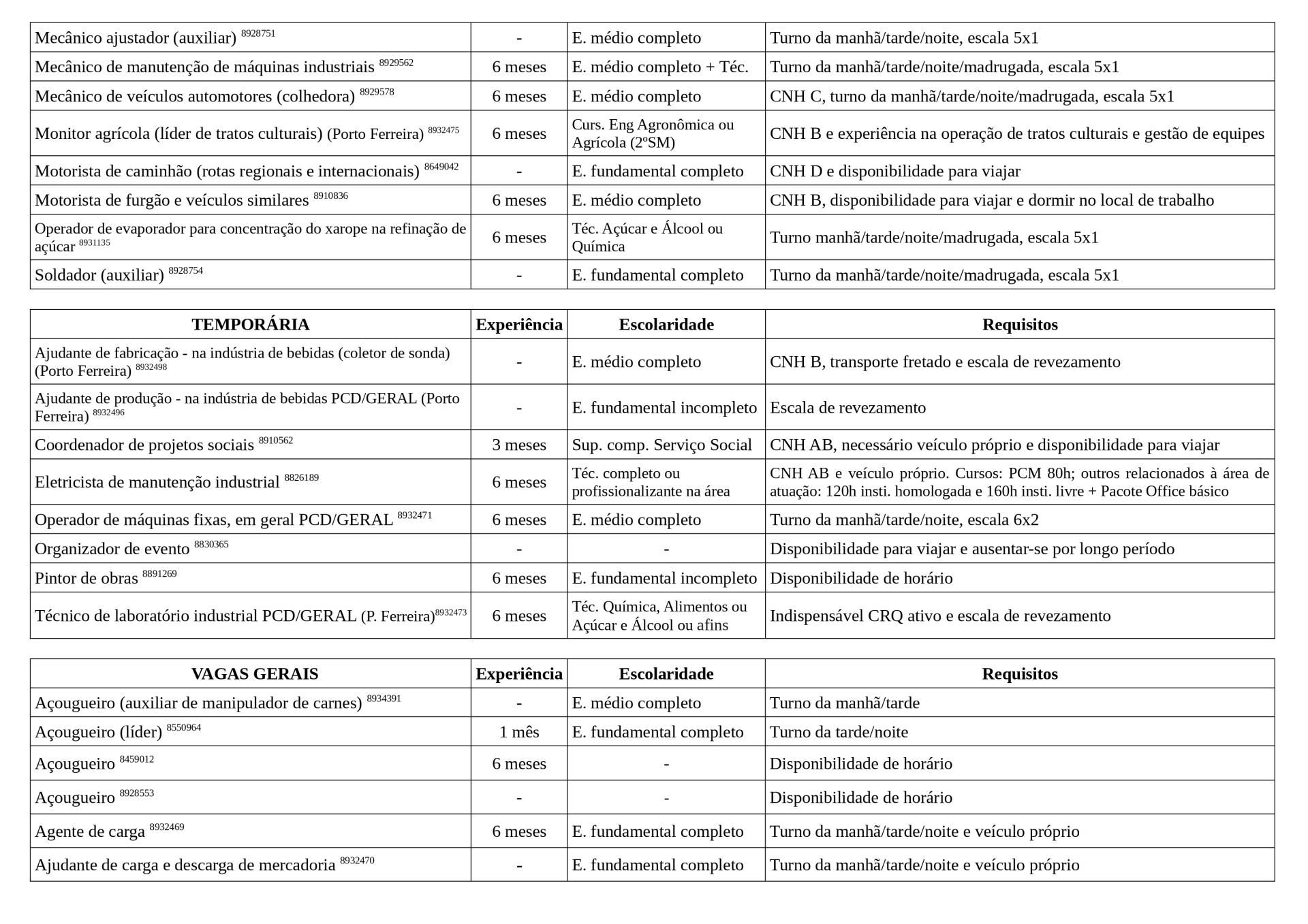 | | | | |
|---|---|---|---|
| Mecânico ajustador (auxiliar) $^{8928751}$ | - | E. médio completo | Turno da manhã/tarde/noite, escala 5x1 |
| Mecânico de manutenção de máquinas industriais $^{8929562}$ | 6 meses | E. médio completo + Téc. | Turno da manhã/tarde/noite/madrugada, escala 5x1 |
| Mecânico de veículos automotores (colhedora) $^{8929578}$ | 6 meses | E. médio completo | CNH C, turno da manhã/tarde/noite/madrugada, escala 5x1 |
| Monitor agrícola (líder de tratos culturais) (Porto Ferreira) $^{8932475}$ | 6 meses | Curs. Eng Agronômica ou Agrícola (2ºSM) | CNH B e experiência na operação de tratos culturais e gestão de equipes |
| Motorista de caminhão (rotas regionais e internacionais) $^{8649042}$ | - | E. fundamental completo | CNH D e disponibilidade para viajar |
| Motorista de furgão e veículos similares $^{8910836}$ | 6 meses | E. médio completo | CNH B, disponibilidade para viajar e dormir no local de trabalho |
| Operador de evaporador para concentração do xarope na refinação de açúcar $^{8931135}$ | 6 meses | Téc. Açúcar e Álcool ou Química | Turno manhã/tarde/noite/madrugada, escala 5x1 |
| Soldador (auxiliar) $^{8928754}$ | - | E. fundamental completo | Turno da manhã/tarde/noite/madrugada, escala 5x1 |

| TEMPORÁRIA | Experiência | Escolaridade | Requisitos |
|---|---|---|---|
| Ajudante de fabricação - na indústria de bebidas (coletor de sonda) (Porto Ferreira) $^{8932498}$ | - | E. médio completo | CNH B, transporte fretado e escala de revezamento |
| Ajudante de produção - na indústria de bebidas PCD/GERAL (Porto Ferreira) $^{8932496}$ | - | E. fundamental incompleto | Escala de revezamento |
| Coordenador de projetos sociais $^{8910562}$ | 3 meses | Sup. comp. Serviço Social | CNH AB, necessário veículo próprio e disponibilidade para viajar |
| Eletricista de manutenção industrial $^{8826189}$ | 6 meses | Téc. completo ou profissionalizante na área | CNH AB e veículo próprio. Cursos: PCM 80h; outros relacionados à área de atuação: 120h insti. homologada e 160h insti. livre + Pacote Office básico |
| Operador de máquinas fixas, em geral PCD/GERAL $^{8932471}$ | 6 meses | E. médio completo | Turno da manhã/tarde/noite, escala 6x2 |
| Organizador de evento $^{8830365}$ | - | - | Disponibilidade para viajar e ausentar-se por longo período |
| Pintor de obras $^{8891269}$ | 6 meses | E. fundamental incompleto | Disponibilidade de horário |
| Técnico de laboratório industrial PCD/GERAL (P. Ferreira)$^{8932473}$ | 6 meses | Téc. Química, Alimentos ou Açúcar e Álcool ou afins | Indispensável CRQ ativo e escala de revezamento |

| VAGAS GERAIS | Experiência | Escolaridade | Requisitos |
|---|---|---|---|
| Açougueiro (auxiliar de manipulador de carnes) $^{8934391}$ | - | E. médio completo | Turno da manhã/tarde |
| Açougueiro (líder) $^{8550964}$ | 1 mês | E. fundamental completo | Turno da tarde/noite |
| Açougueiro $^{8459012}$ | 6 meses | - | Disponibilidade de horário |
| Açougueiro $^{8928553}$ | - | - | Disponibilidade de horário |
| Agente de carga $^{8932469}$ | 6 meses | E. fundamental completo | Turno da manhã/tarde/noite e veículo próprio |
| Ajudante de carga e descarga de mercadoria $^{8932470}$ | - | E. fundamental completo | Turno da manhã/tarde/noite e veículo próprio |